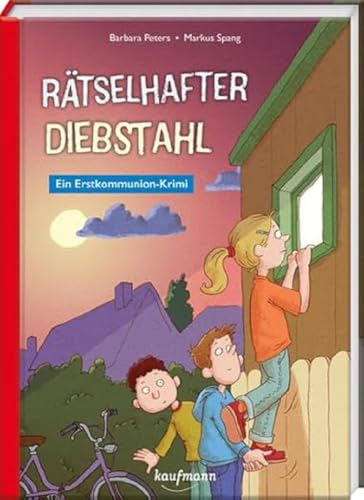 Barbara Peters • Markus Spang

RÄTSELHAFTER DIEBSTAHL

Ein Erstkommunion-Krimi

kaufmann